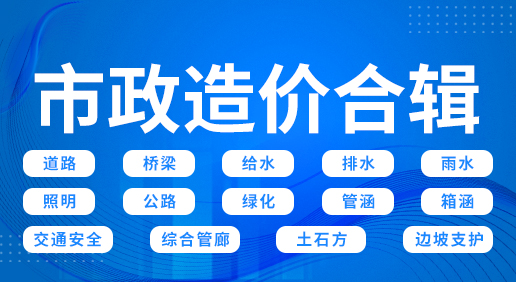 市政造价合辑

道路 桥梁 给水 排水 雨水

照明 公路 绿化 管涵 箱涵

交通安全 综合管廊 土石方 边坡支护